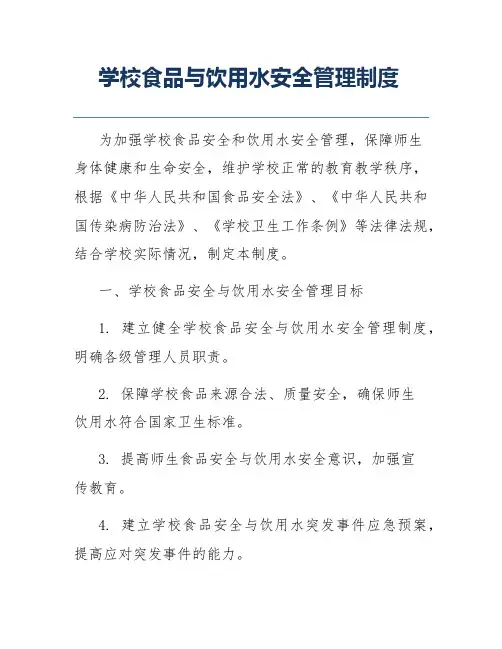 学校食品与饮用水安全管理制度

为加强学校食品安全和饮用水安全管理，保障师生身体健康和生命安全，维护学校正常的教育教学秩序，根据《中华人民共和国食品安全法》、《中华人民共和国传染病防治法》、《学校卫生工作条例》等法律法规，结合学校实际情况，制定本制度。

一、学校食品安全与饮用水安全管理目标

1. 建立健全学校食品安全与饮用水安全管理制度，明确各级管理人员职责。

2. 保障学校食品来源合法、质量安全，确保师生饮用水符合国家卫生标准。

3. 提高师生食品安全与饮用水安全意识，加强宣传教育。

4. 建立学校食品安全与饮用水突发事件应急预案，提高应对突发事件的能力。